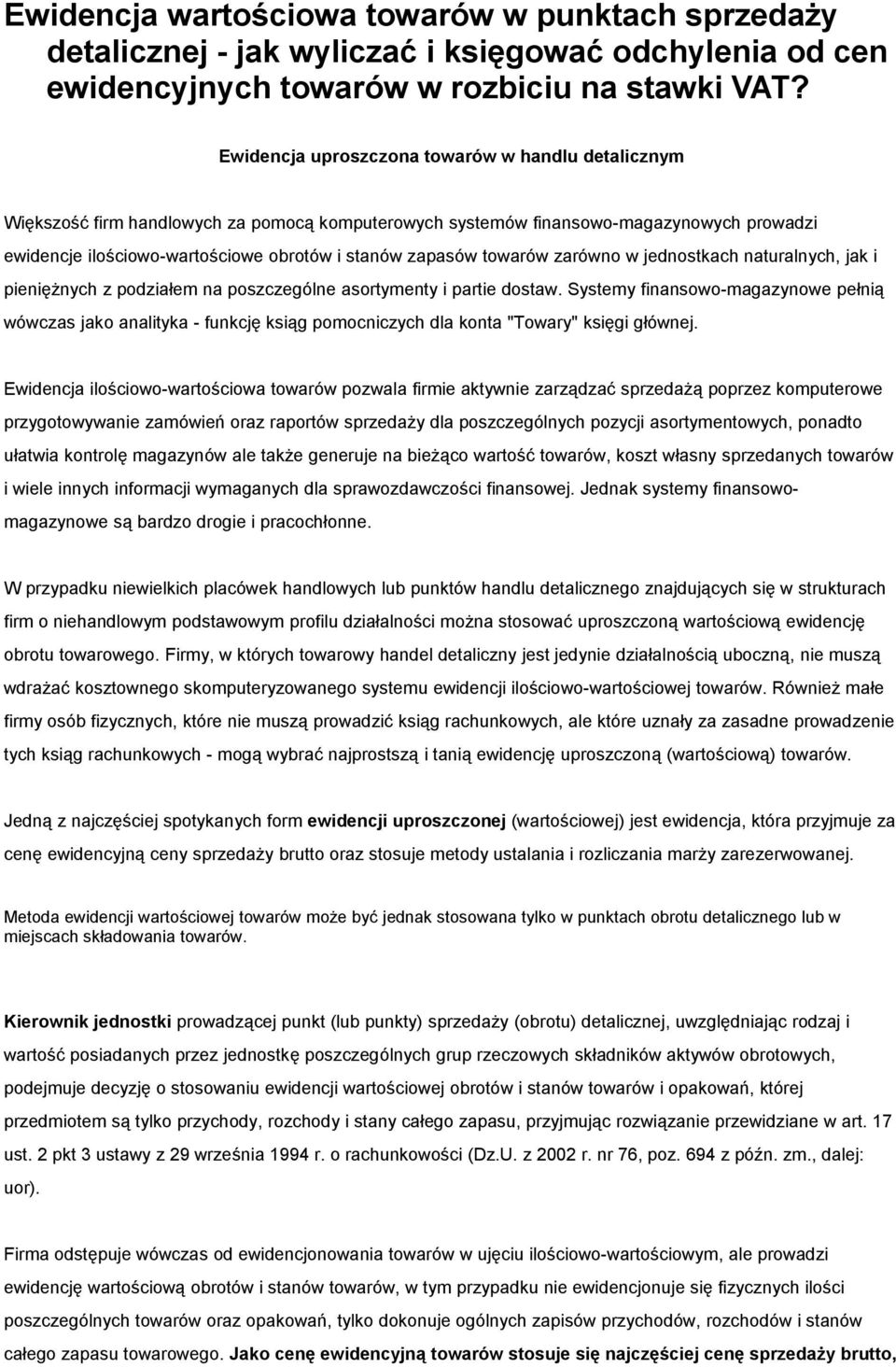 Ewidencja wartościowa towarów w punktach sprzedaży detalicznej - jak wyliczać i księgować odchylenia od cen ewidencyjnych towarów w rozbiciu na stawki VAT?

Ewidencja uproszczona towarów w handlu detalicznym

Większość firm handlowych za pomocą komputerowych systemów finansowo-magazynowych prowadzi ewidencje ilościowo-wartościowe obrotów i stanów zapasów towarów zarówno w jednostkach naturalnych, jak i pieniężnych z podziałem na poszczególne asortymenty i partie dostaw. Systemy finansowo-magazynowe pełnią wówczas jako analityka - funkcję ksiąg pomocniczych dla konta "Towary" księgi głównej.

Ewidencja ilościowo-wartościowa towarów pozwala firmie aktywnie zarządzać sprzedażą poprzez komputerowe przygotowywanie zamówień oraz raportów sprzedaży dla poszczególnych pozycji asortymentowych, ponadto ułatwia kontrolę magazynów ale także generuje na bieżąco wartość towarów, koszt własny sprzedanych towarów i wiele innych informacji wymaganych dla sprawozdawczości finansowej. Jednak systemy finansowo-magazynowe są bardzo drogie i pracochłonne.

W przypadku niewielkich placówek handlowych lub punktów handlu detalicznego znajdujących się w strukturach firm o niehandlowym podstawowym profilu działalności można stosować uproszczoną wartościową ewidencję obrotu towarowego. Firmy, w których towarowy handel detaliczny jest jedynie działalnością uboczną, nie muszą wdrażać kosztownego skomputeryzowanego systemu ewidencji ilościowo-wartościowej towarów. Również małe firmy osób fizycznych, które nie muszą prowadzić ksiąg rachunkowych, ale które uznały za zasadne prowadzenie tych ksiąg rachunkowych - mogą wybrać najprostszą i tanią ewidencję uproszczoną (wartościową) towarów.

Jedną z najczęściej spotykanych form ewidencji uproszczonej (wartościowej) jest ewidencja, która przyjmuje za cenę ewidencyjną ceny sprzedaży brutto oraz stosuje metody ustalania i rozliczania marży zarezerwowanej.

Metoda ewidencji wartościowej towarów może być jednak stosowana tylko w punktach obrotu detalicznego lub w miejscach składowania towarów.

Kierownik jednostki prowadzącej punkt (lub punkty) sprzedaży (obrotu) detalicznej, uwzględniając rodzaj i wartość posiadanych przez jednostkę poszczególnych grup rzeczowych składników aktywów obrotowych, podejmuje decyzję o stosowaniu ewidencji wartościowej obrotów i stanów towarów i opakowań, której przedmiotem są tylko przychody, rozchody i stany całego zapasu, przyjmując rozwiązanie przewidziane w art. 17 ust. 2 pkt 3 ustawy z 29 września 1994 r. o rachunkowości (Dz.U. z 2002 r. nr 76, poz. 694 z późn. zm., dalej: uor).

Firma odstępuje wówczas od ewidencjonowania towarów w ujęciu ilościowo-wartościowym, ale prowadzi ewidencję wartościową obrotów i stanów towarów, w tym przypadku nie ewidencjonuje się fizycznych ilości poszczególnych towarów oraz opakowań, tylko dokonuje ogólnych zapisów przychodów, rozchodów i stanów całego zapasu towarowego. Jako cenę ewidencyjną towarów stosuje się najczęściej cenę sprzedaży brutto,